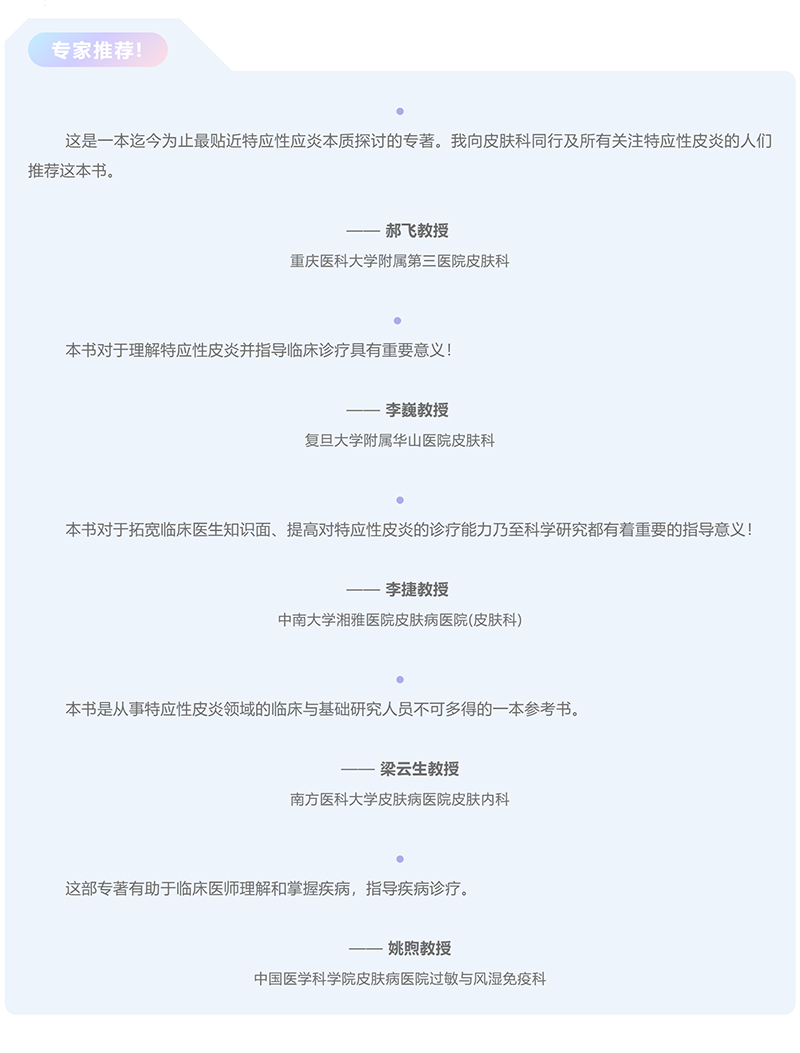 专家推荐!

这是一本迄今为止最贴近特应性应炎本质探讨的专著。我向皮肤科同行及所有关注特应性皮炎的人们推荐这本书。

—— 郝飞教授
重庆医科大学附属第三医院皮肤科

本书对于理解特应性皮炎并指导临床诊疗具有重要意义!

—— 李巍教授
复旦大学附属华山医院皮肤科

本书对于拓宽临床医生知识面、提高对特应性皮炎的诊疗能力乃至科学研究都有着重要的指导意义!

—— 李捷教授
中南大学湘雅医院皮肤病医院(皮肤科)

本书是从事特应性皮炎领域的临床与基础研究人员不可多得的一本参考书。

—— 梁云生教授
南方医科大学皮肤病医院皮肤内科

这部专著有助于临床医师理解和掌握疾病，指导疾病诊疗。

—— 姚煦教授
中国医学科学院皮肤病医院过敏与风湿免疫科